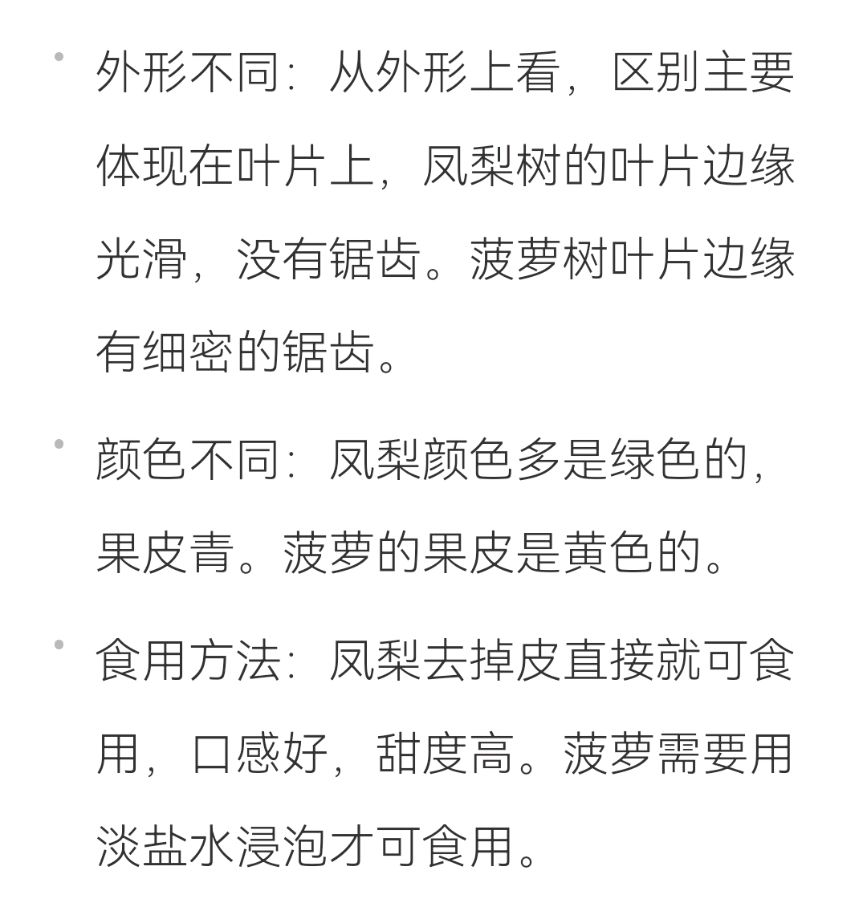 • 外形不同：从外形上看，区别主要体现在叶片上，凤梨树的叶片边缘光滑，没有锯齿。菠萝树叶片边缘有细密的锯齿。

• 颜色不同：凤梨颜色多是绿色的，果皮青。菠萝的果皮是黄色的。

• 食用方法：凤梨去掉皮直接就可食用，口感好，甜度高。菠萝需要用淡盐水浸泡才可食用。